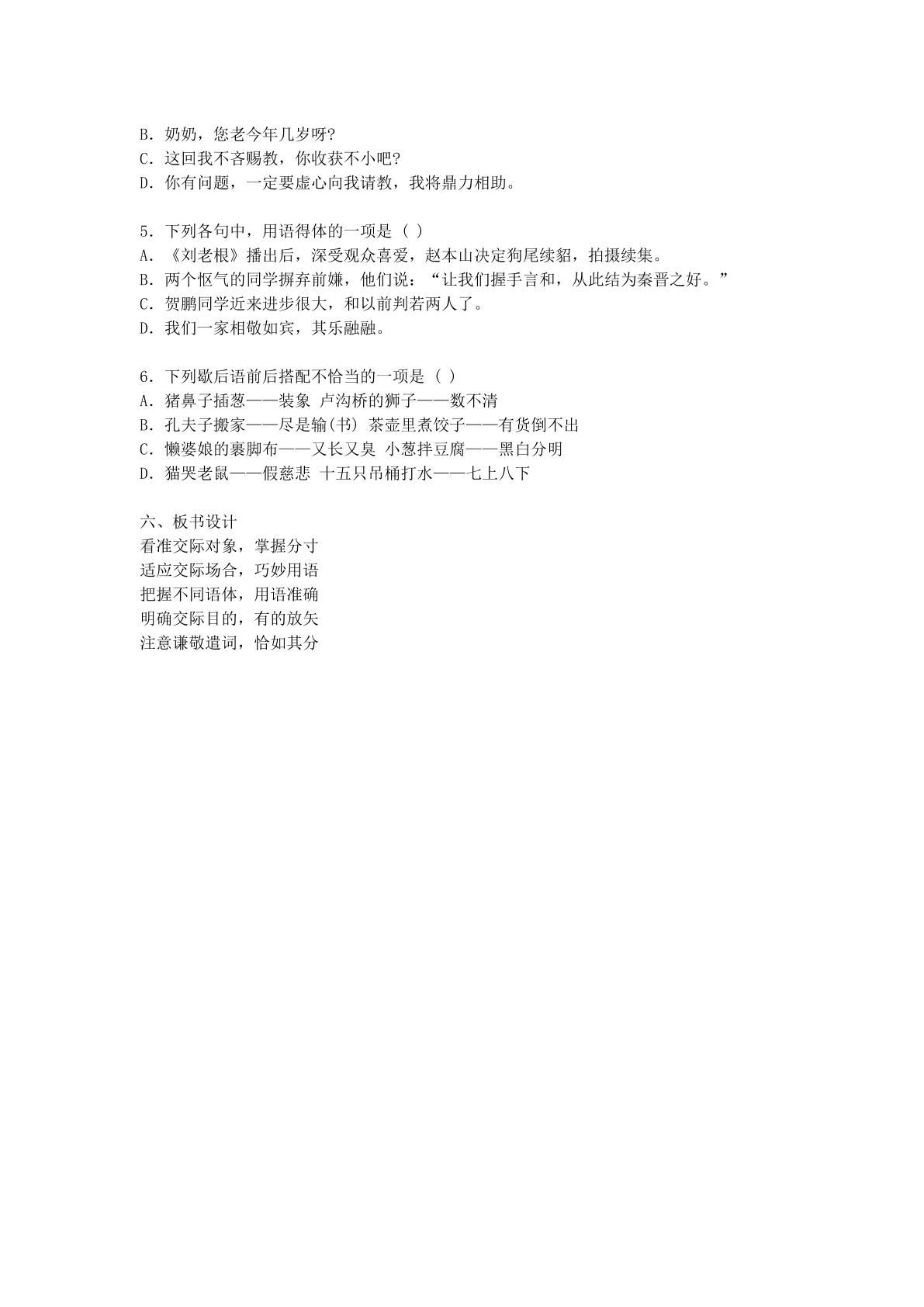 B．奶奶，您老今年几岁呀?
C．这回我不吝赐教，你收获不小吧?
D．你有问题，一定要虚心向我请教，我将鼎力相助。

5．下列各句中，用语得体的一项是（ ）
A．《刘老根》播出后，深受观众喜爱，赵本山决定狗尾续貂，拍摄续集。
B．两个怄气的同学摒弃前嫌，他们说：“让我们握手言和，从此结为秦晋之好。”
C．贺鹏同学近来进步很大，和以前判若两人了。
D．我们一家相敬如宾，其乐融融。

6．下列歇后语前后搭配不恰当的一项是（ ）
A．猪鼻子插葱——装象 卢沟桥的狮子——数不清
B．孔夫子搬家——尽是输(书) 茶壶里煮饺子——有货倒不出
C．懒婆娘的裹脚布——又长又臭 小葱拌豆腐——黑白分明
D．猫哭老鼠——假慈悲 十五只吊桶打水——七上八下

六、板书设计
看准交际对象，掌握分寸
适应交际场合，巧妙用语
把握不同语体，用语准确
明确交际目的，有的放矢
注意谦敬遣词，恰如其分